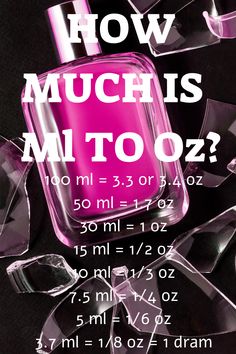 HOW MUCH IS Ml TO Oz?

100 ml = 3.3 or 3.4 oz
50 ml = 1.7 oz
30 ml = 1 oz
15 ml = 1/2 oz
10 ml = 1/3 oz
7.5 ml = 1/4 oz
5 ml = 1/6 oz
3.7 ml = 1/8 oz = 1 dram